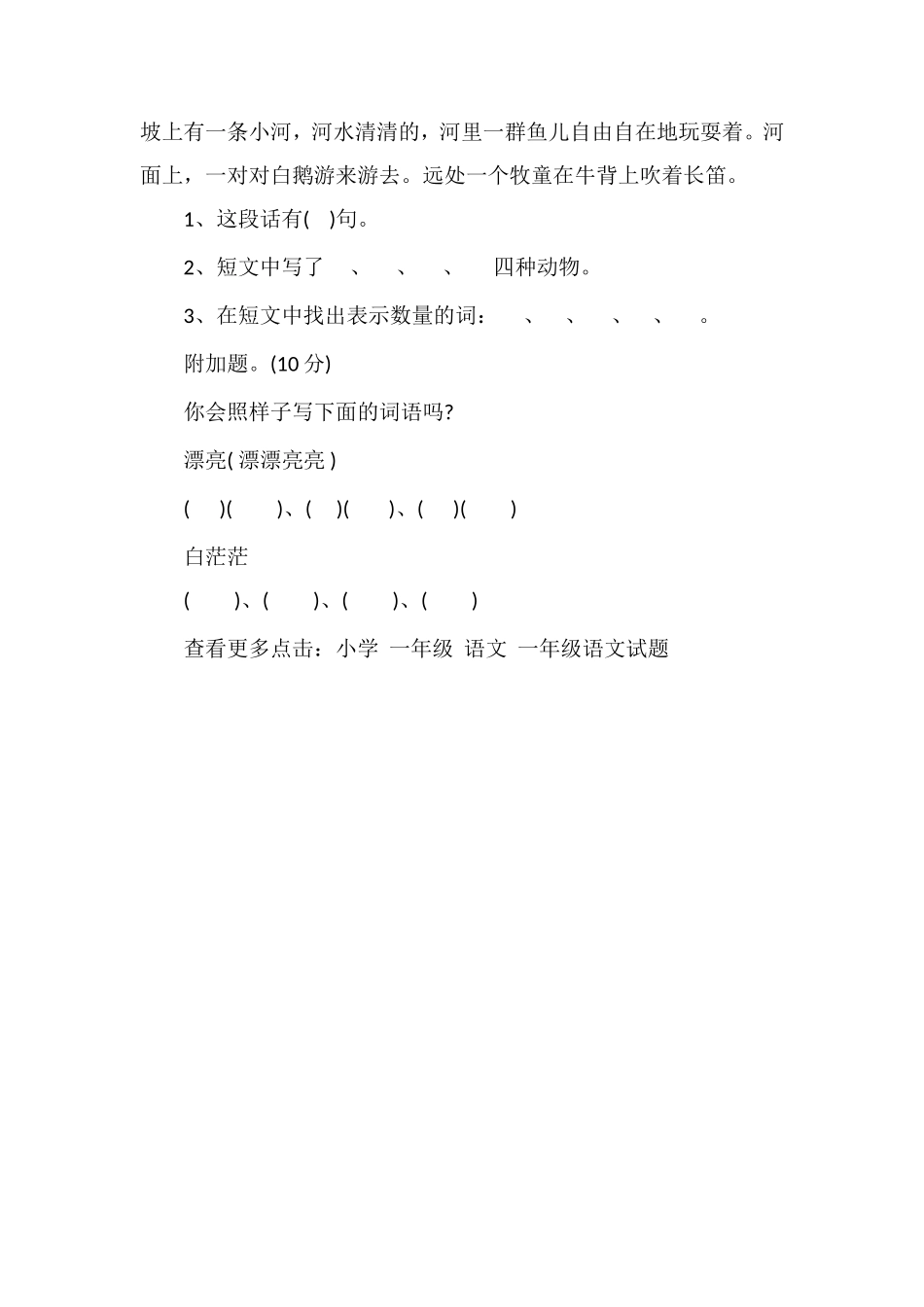 坡上有一条小河，河水清清的，河里一群鱼儿自由自在地玩耍着。河面上，一对对白鹅游来游去。远处一个牧童在牛背上吹着长笛。

1、这段话有(　)句。

2、短文中写了　、　、　、　四种动物。

3、在短文中找出表示数量的词：　、　、　、　、　。

附加题。(10 分)

你会照样子写下面的词语吗?

漂亮( 漂漂亮亮 )

(　)(　)、(　)(　)、(　)(　)

白茫茫

(　)、(　)、(　)、(　)

查看更多点击：小学 一年级 语文 一年级语文试题